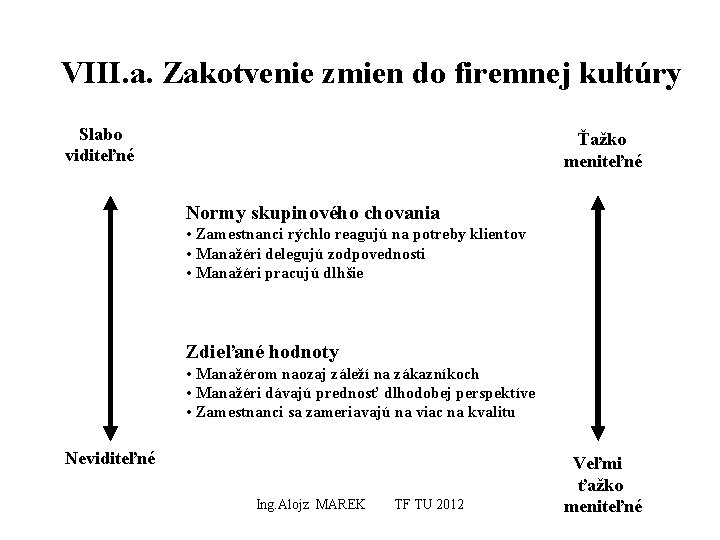 VIII.a. Zakotvenie zmien do firemnej kultúry

Slabo viditeľné

Ťažko meniteľné

Normy skupinového chovania
• Zamestnanci rýchlo reagujú na potreby klientov
• Manažéri delegujú zodpovednosti
• Manažéri pracujú dlhšie

Zdieľané hodnoty
• Manažérom naozaj záleží na zákazníkoch
• Manažéri dávajú prednosť dlhodobej perspektíve
• Zamestnanci sa zameriavajú na viac na kvalitu

Neviditeľné

Veľmi ťažko meniteľné

Ing.Alojz MAREK TF TU 2012